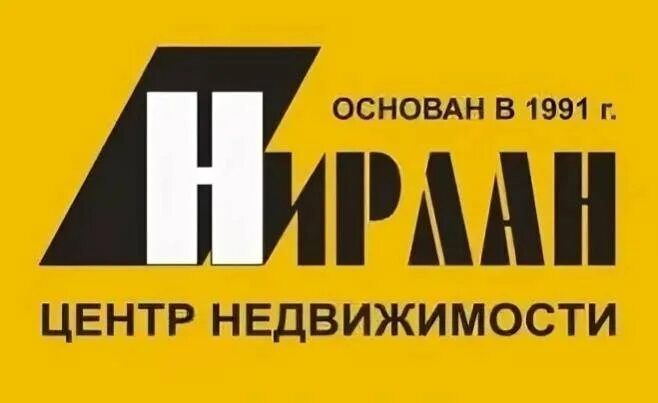 ОСНОВАН В 1991 г.

НИРЛАН

ЦЕНТР НЕДВИЖИМОСТИ